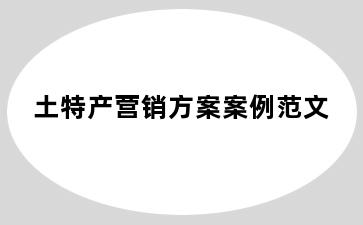 土特产营销方案案例范文